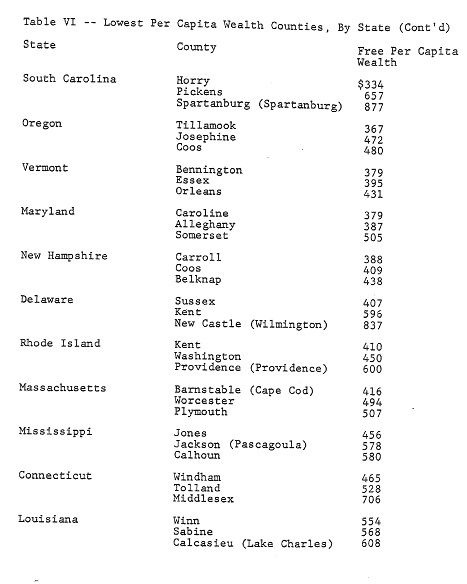 Table VI -- Lowest Per Capita Wealth Counties, By State (Cont'd)

| State | County | Free Per Capita Wealth |
|---|---|---|
| South Carolina | Horry | $334 |
| | Pickens | 657 |
| | Spartanburg (Spartanburg) | 877 |
| Oregon | Tillamook | 367 |
| | Josephine | 472 |
| | Coos | 480 |
| Vermont | Bennington | 379 |
| | Essex | 395 |
| | Orleans | 431 |
| Maryland | Caroline | 379 |
| | Alleghany | 387 |
| | Somerset | 505 |
| New Hampshire | Carroll | 388 |
| | Coos | 409 |
| | Belknap | 438 |
| Delaware | Sussex | 407 |
| | Kent | 596 |
| | New Castle (Wilmington) | 837 |
| Rhode Island | Kent | 410 |
| | Washington | 450 |
| | Providence (Providence) | 600 |
| Massachusetts | Barnstable (Cape Cod) | 416 |
| | Worcester | 494 |
| | Plymouth | 507 |
| Mississippi | Jones | 456 |
| | Jackson (Pascagoula) | 578 |
| | Calhoun | 580 |
| Connecticut | Windham | 465 |
| | Tolland | 528 |
| | Middlesex | 706 |
| Louisiana | Winn | 554 |
| | Sabine | 568 |
| | Calcasieu (Lake Charles) | 608 |